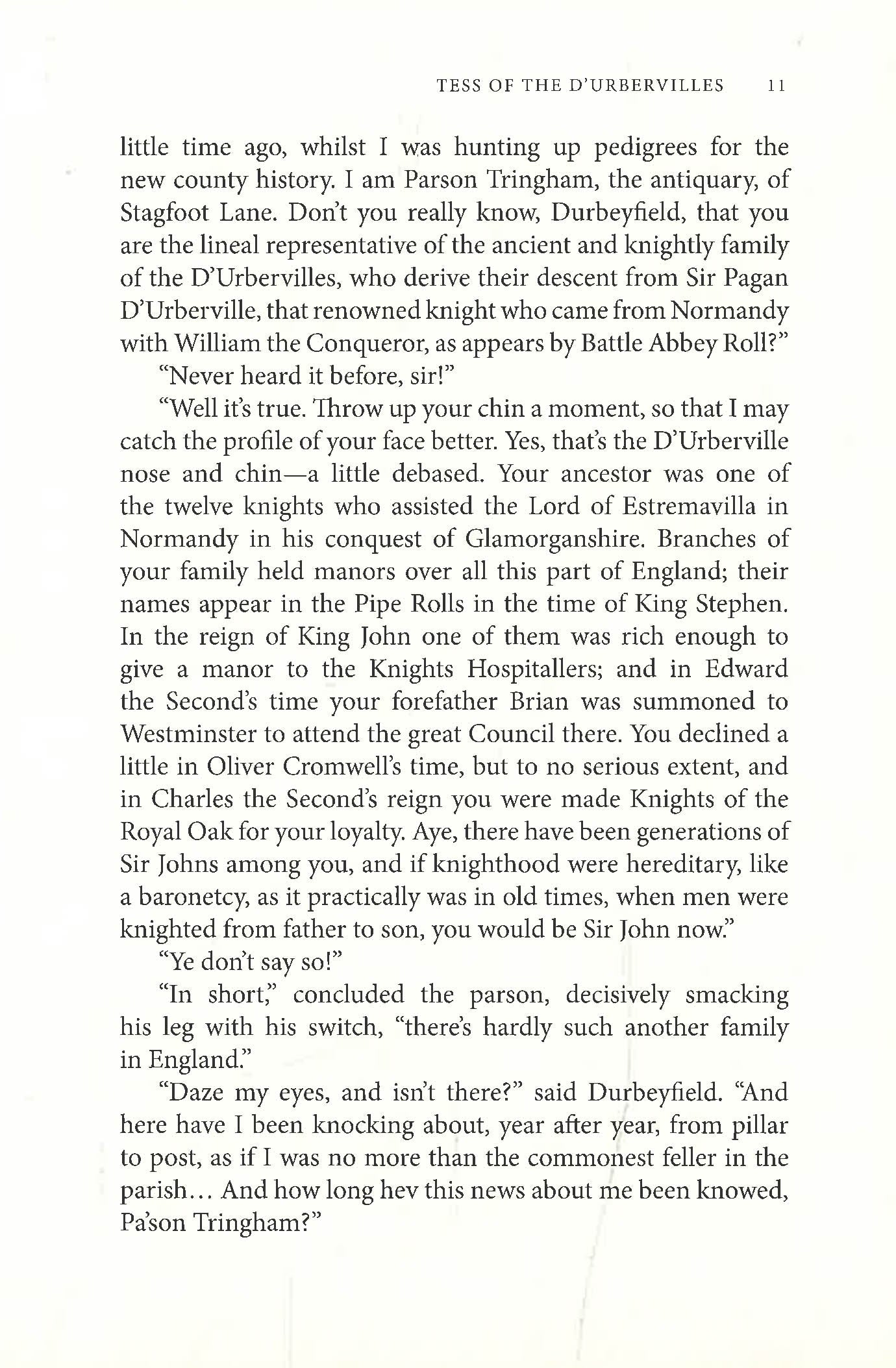 TESS OF THE D'URBERVILLES 11

little time ago, whilst I was hunting up pedigrees for the new county history. I am Parson Tringham, the antiquary, of Stagfoot Lane. Don't you really know, Durbeyfield, that you are the lineal representative of the ancient and knightly family of the D'Urbervilles, who derive their descent from Sir Pagan D'Urberville, that renowned knight who came from Normandy with William the Conqueror, as appears by Battle Abbey Roll?"

"Never heard it before, sir!"

"Well it's true. Throw up your chin a moment, so that I may catch the profile of your face better. Yes, that's the D'Urberville nose and chin—a little debased. Your ancestor was one of the twelve knights who assisted the Lord of Estremavilla in Normandy in his conquest of Glamorganshire. Branches of your family held manors over all this part of England; their names appear in the Pipe Rolls in the time of King Stephen. In the reign of King John one of them was rich enough to give a manor to the Knights Hospitallers; and in Edward the Second's time your forefather Brian was summoned to Westminster to attend the great Council there. You declined a little in Oliver Cromwell's time, but to no serious extent, and in Charles the Second's reign you were made Knights of the Royal Oak for your loyalty. Aye, there have been generations of Sir Johns among you, and if knighthood were hereditary, like a baronetcy, as it practically was in old times, when men were knighted from father to son, you would be Sir John now."

"Ye don't say so!"

"In short," concluded the parson, decisively smacking his leg with his switch, "there's hardly such another family in England."

"Daze my eyes, and isn't there?" said Durbeyfield. "And here have I been knocking about, year after year, from pillar to post, as if I was no more than the commonest feller in the parish... And how long hev this news about me been knowed, Pa'son Tringham?"